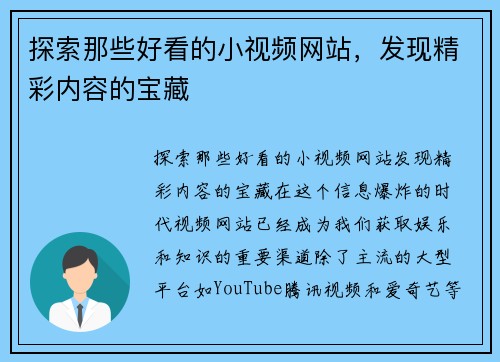 探索那些好看的小视频网站，发现精彩内容的宝藏

探索那些好看的小视频网站发现精彩内容的宝藏在这个信息爆炸的时代视频网站已经成为我们获取娱乐和知识的重要渠道除了主流的大型平台如YouTube腾讯视频和爱奇艺等